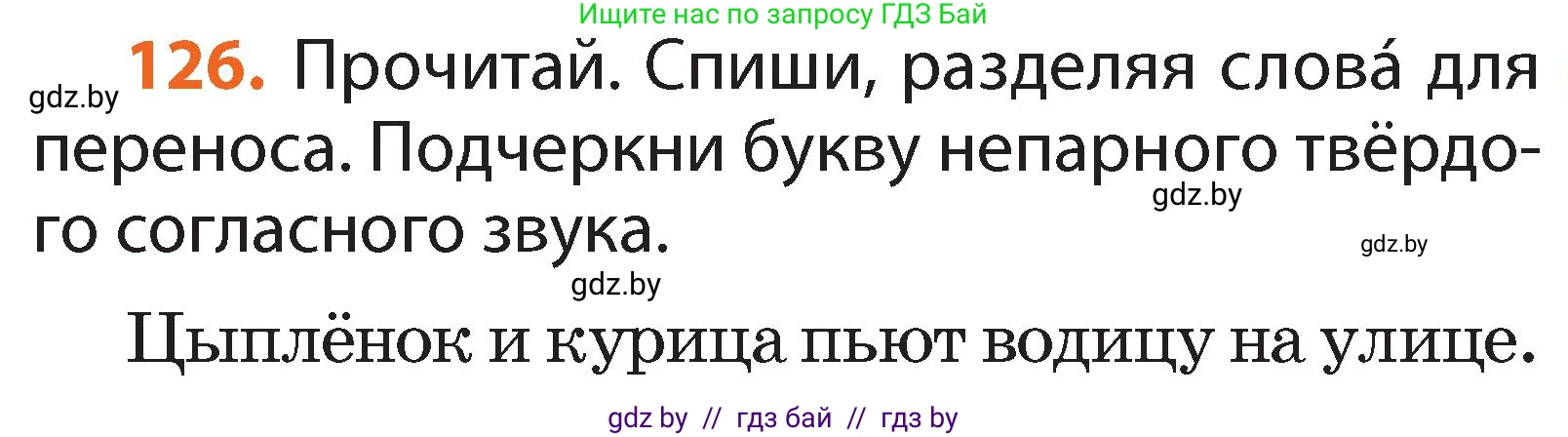 Ищите нас по запросу ГДЗ Бай

gdz.by 126. Прочитай. Спиши, разделяя слова́ для переноса. Подчеркни букву непарного твёрдого согласного звука.

gdz.by

gdz.by

gdz.by

Цыплёнок и курица пьют водицу на улице.

gdz by // гдз бай // гдз by